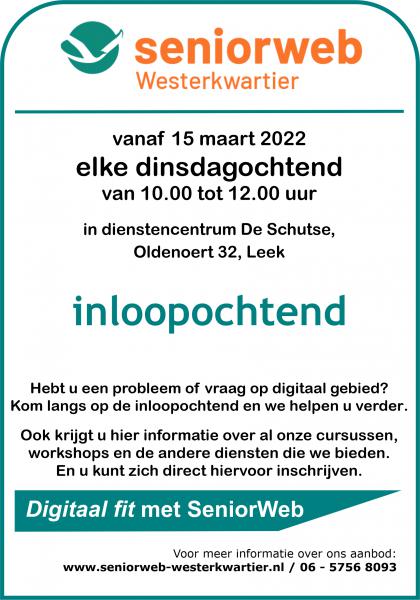 seniorweb
Westerkwartier

vanaf 15 maart 2022
elke dinsdagochtend
van 10.00 tot 12.00 uur

in dienstencentrum De Schutse,
Oldenoert 32, Leek

inloopochtend

Hebt u een probleem of vraag op digitaal gebied?
Kom langs op de inloopochtend en we helpen u verder.

Ook krijgt u hier informatie over al onze cursussen, workshops en de andere diensten die we bieden. En u kunt zich direct hiervoor inschrijven.

Digitaal fit met SeniorWeb

Voor meer informatie over ons aanbod:
www.seniorweb-westerkwartier.nl / 06 - 5756 8093